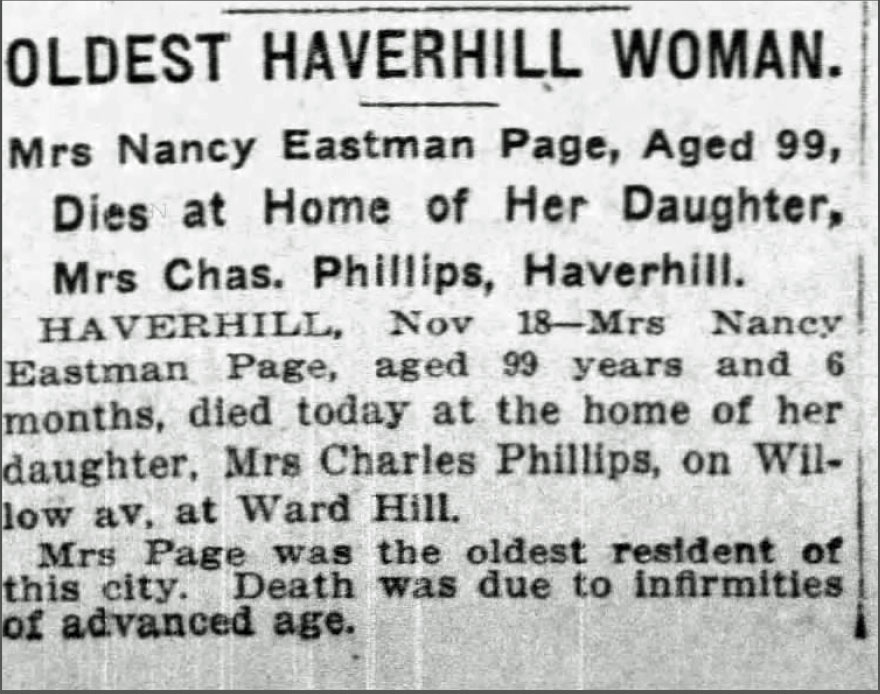 OLDEST HAVERHILL WOMAN.

Mrs Nancy Eastman Page, Aged 99, Dies at Home of Her Daughter, Mrs Chas. Phillips, Haverhill.

HAVERHILL, Nov 18—Mrs Nancy Eastman Page, aged 99 years and 6 months, died today at the home of her daughter, Mrs Charles Phillips, on Willow av, at Ward Hill.

Mrs Page was the oldest resident of this city. Death was due to infirmities of advanced age.